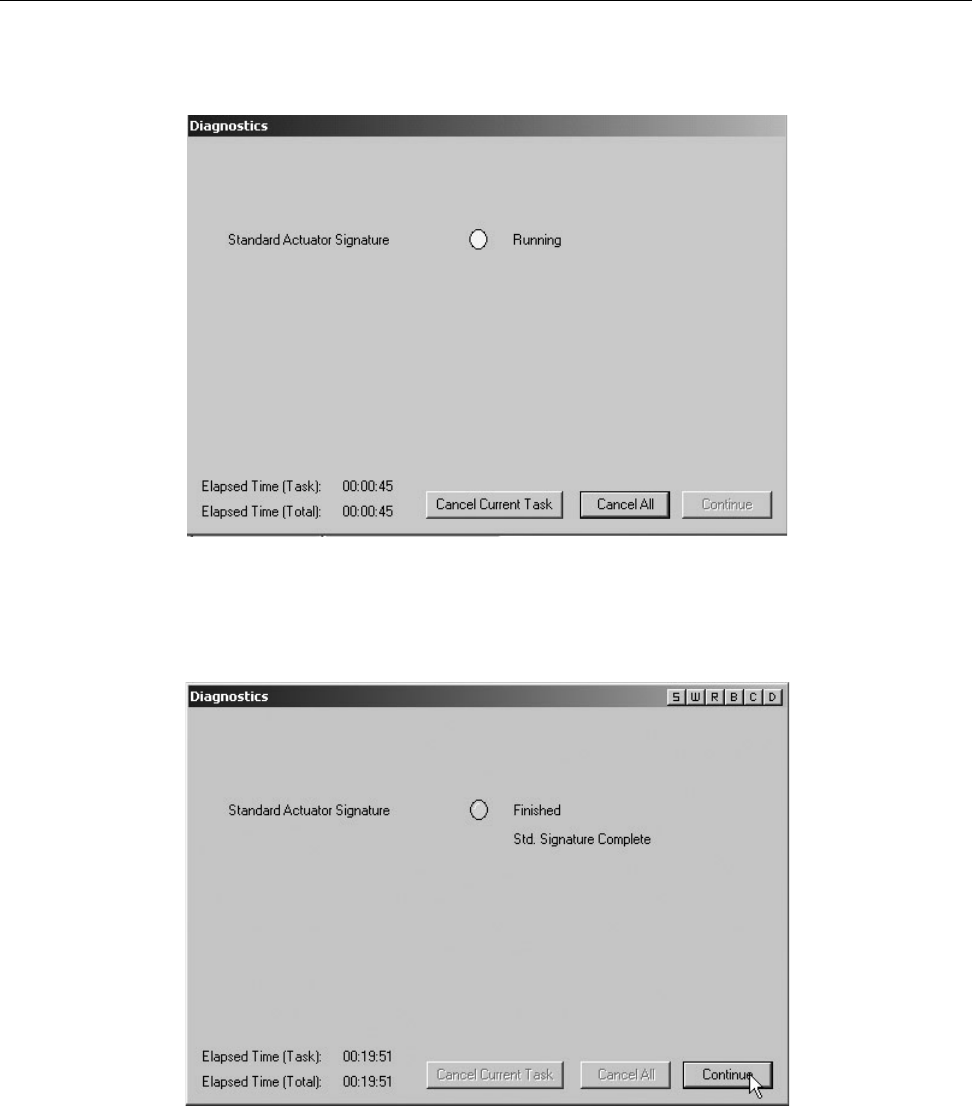 Diagnostics

Standard Actuator Signature

Running

Elapsed Time (Task): 00:00:45
Elapsed Time (Total): 00:00:45

Cancel Current Task
Cancel All
Continue

Diagnostics
S W R B C D

Standard Actuator Signature

Finished
Std. Signature Complete

Elapsed Time (Task): 00:19:51
Elapsed Time (Total): 00:19:51

Cancel Current Task
Cancel All
Continue